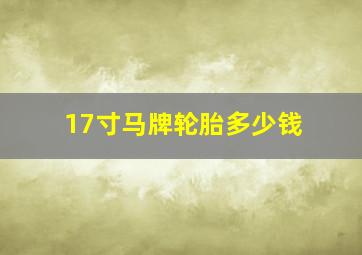 17寸马牌轮胎多少钱